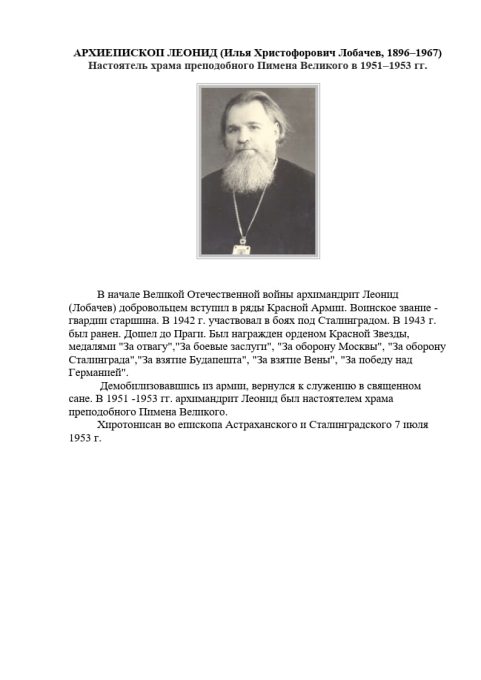 АРХИЕПИСКОП ЛЕОНИД (Илья Христофорович Лобачев, 1896–1967)
Настоятель храма преподобного Пимена Великого в 1951–1953 гг.

В начале Великой Отечественной войны архимандрит Леонид (Лобачев) добровольцем вступил в ряды Красной Армии. Воинское звание - гвардии старшина. В 1942 г. участвовал в боях под Сталинградом. В 1943 г. был ранен. Дошел до Праги. Был награжден орденом Красной Звезды, медалями "За отвагу","За боевые заслуги", "За оборону Москвы", "За оборону Сталинграда","За взятие Будапешта", "За взятие Вены", "За победу над Германией".

Демобилизовавшись из армии, вернулся к служению в священном сане. В 1951 -1953 гг. архимандрит Леонид был настоятелем храма преподобного Пимена Великого.

Хиротонисан во епископа Астраханского и Сталинградского 7 июля 1953 г.